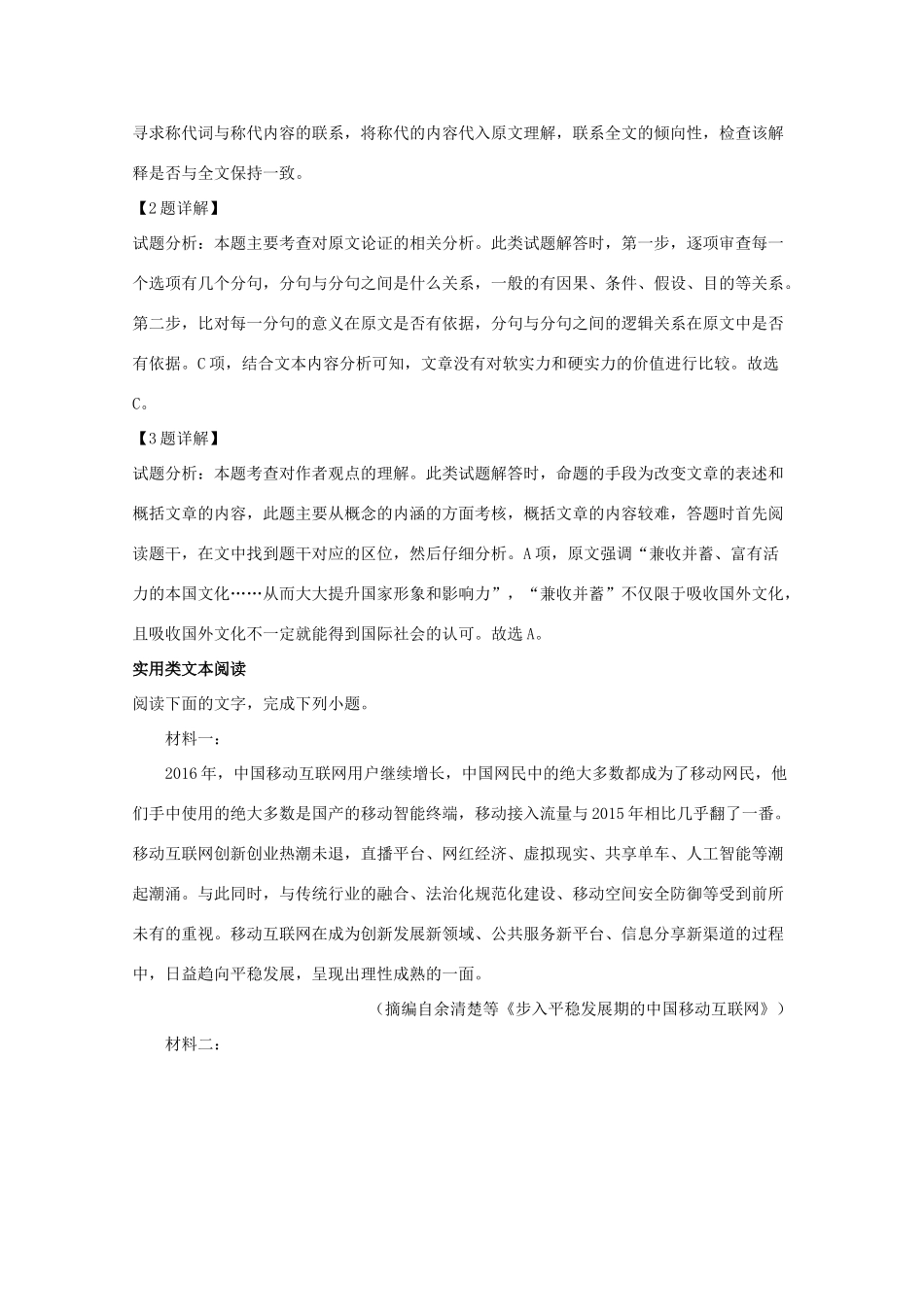 寻求称代词与称代内容的联系，将称代的内容代入原文理解，联系全文的倾向性，检查该解释是否与全文保持一致。

【2题详解】

试题分析：本题主要考查对原文论证的相关分析。此类试题解答时，第一步，逐项审查每一个选项有几个分句，分句与分句之间是什么关系，一般的有因果、条件、假设、目的等关系。第二步，比对每一分句的意义在原文是否有依据，分句与分句之间的逻辑关系在原文中是否有依据。C项，结合文本内容分析可知，文章没有对软实力和硬实力的价值进行比较。故选C。

【3题详解】

试题分析：本题考查对作者观点的理解。此类试题解答时，命题的手段为改变文章的表述和概括文章的内容，此题主要从概念的内涵的方面考核，概括文章的内容较难，答题时首先阅读题干，在文中找到题干对应的区位，然后仔细分析。A项，原文强调“兼收并蓄、富有活力的本国文化……从而大大提升国家形象和影响力”，“兼收并蓄”不仅限于吸收国外文化，且吸收国外文化不一定就能得到国际社会的认可。故选A。

实用类文本阅读

阅读下面的文字，完成下列小题。

材料一：

2016年，中国移动互联网用户继续增长，中国网民中的绝大多数都成为了移动网民，他们手中使用的绝大多数是国产的移动智能终端，移动接入流量与2015年相比几乎翻了一番。移动互联网创新创业热潮未退，直播平台、网红经济、虚拟现实、共享单车、人工智能等潮起潮涌。与此同时，与传统行业的融合、法治化规范化建设、移动空间安全防御等受到前所未有的重视。移动互联网在成为创新发展新领域、公共服务新平台、信息分享新渠道的过程中，日益趋向平稳发展，呈现出理性成熟的一面。

（摘编自余清楚等《步入平稳发展期的中国移动互联网》）

材料二：